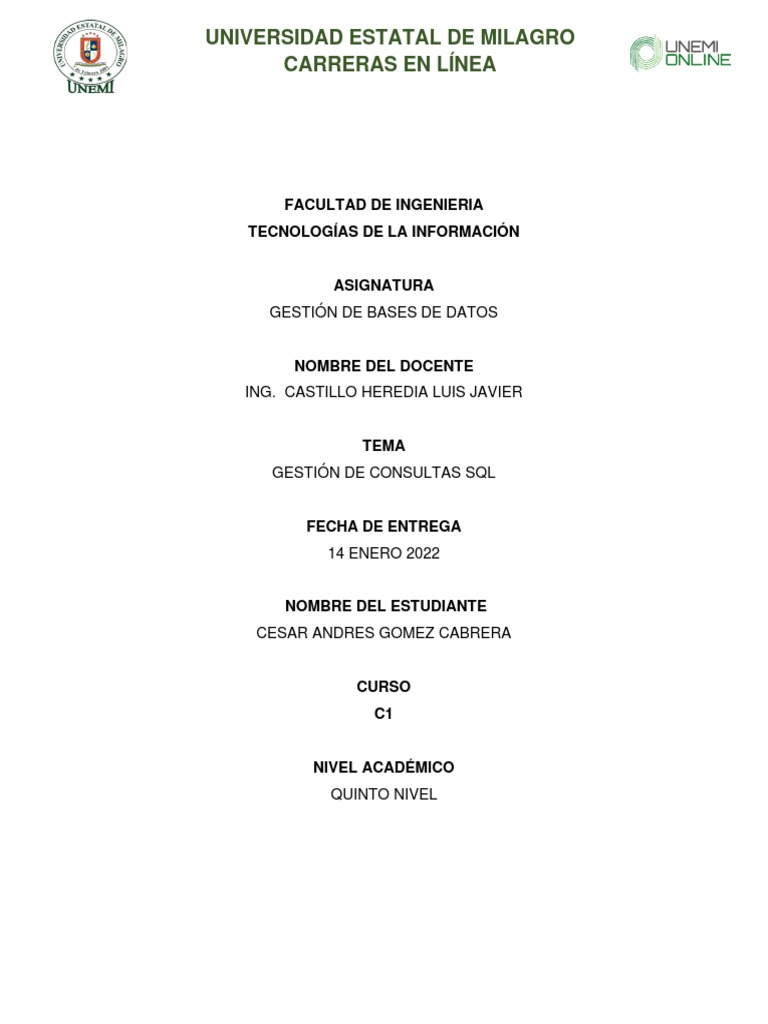 UNIVERSIDAD ESTATAL DE MILAGRO
UNEMI

UNIVERSIDAD ESTATAL DE MILAGRO
CARRERAS EN LÍNEA

UNEMI ONLINE

FACULTAD DE INGENIERIA
TECNOLOGÍAS DE LA INFORMACIÓN

ASIGNATURA
GESTIÓN DE BASES DE DATOS

NOMBRE DEL DOCENTE
ING. CASTILLO HEREDIA LUIS JAVIER

TEMA
GESTIÓN DE CONSULTAS SQL

FECHA DE ENTREGA
14 ENERO 2022

NOMBRE DEL ESTUDIANTE
CESAR ANDRES GOMEZ CABRERA

CURSO
C1

NIVEL ACADÉMICO
QUINTO NIVEL